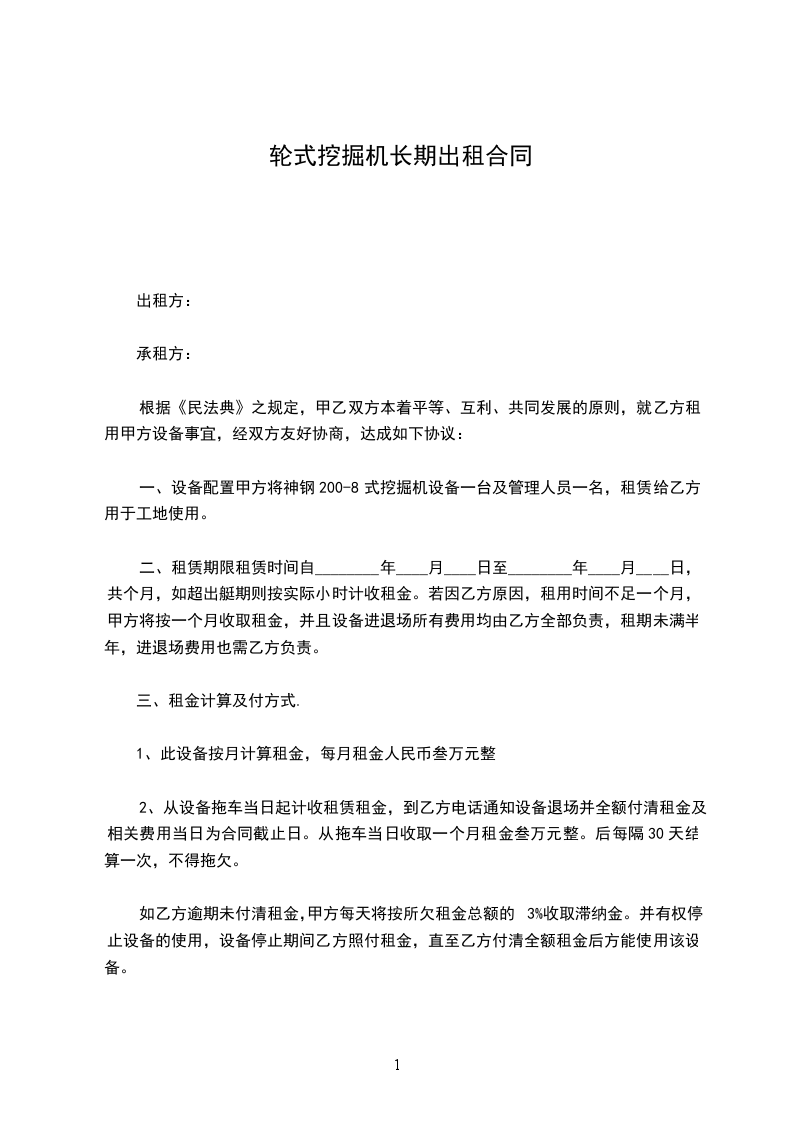 轮式挖掘机长期出租合同

出租方：

承租方：

根据《民法典》之规定，甲乙双方本着平等、互利、共同发展的原则，就乙方租用甲方设备事宜，经双方友好协商，达成如下协议：

一、设备配置甲方将神钢 200-8 式挖掘机设备一台及管理人员一名，租赁给乙方用于工地使用。

二、租赁期限租赁时间自________年____月____日至________年____月____日，共个月，如超出艇期则按实际小时计收租金。若因乙方原因，租用时间不足一个月，甲方将按一个月收取租金，并且设备进退场所有费用均由乙方全部负责，租期未满半年，进退场费用也需乙方负责。

三、租金计算及付方式.

1、此设备按月计算租金，每月租金人民币叁万元整

2、从设备拖车当日起计收租赁租金，到乙方电话通知设备退场并全额付清租金及相关费用当日为合同截止日。从拖车当日收取一个月租金叁万元整。后每隔 30 天结算一次，不得拖欠。

如乙方逾期未付清租金,甲方每天将按所欠租金总额的 3%收取滞纳金。并有权停止设备的使用，设备停止期间乙方照付租金，直至乙方付清全额租金后方能使用该设备。

1